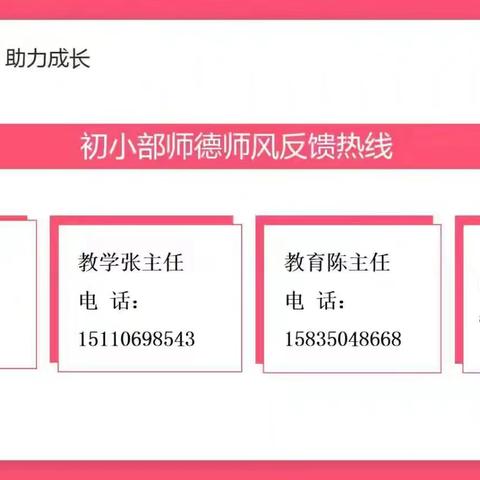 助力成长

初小部师德师风反馈热线

教学张主任
电 话:
15110698543

教育陈主任
电 话:
15835048668